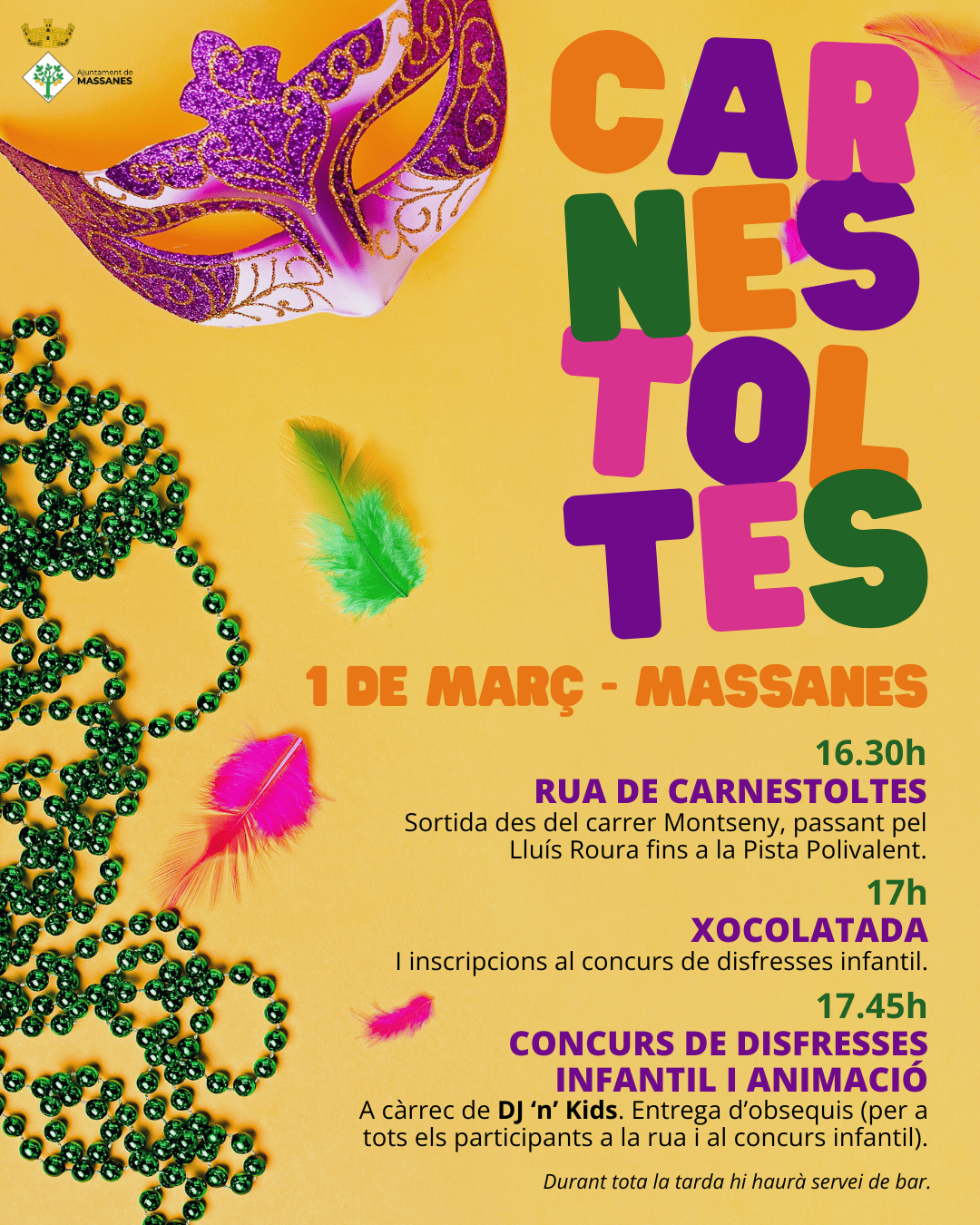 Ajuntament de MASSANES

CAR
NES
TOL
TES

1 DE MARÇ - MASSANES

16.30h
RUA DE CARNESTOLTES
Sortida des del carrer Montseny, passant pel Lluís Roura fins a la Pista Polivalent.

17h
XOCOLATADA
I inscripcions al concurs de disfresses infantil.

17.45h
CONCURS DE DISFRESSES INFANTIL I ANIMACIÓ
A càrrec de DJ 'n' Kids. Entrega d'obsequis (per a tots els participants a la rua i al concurs infantil).

Durant tota la tarda hi haurà servei de bar.